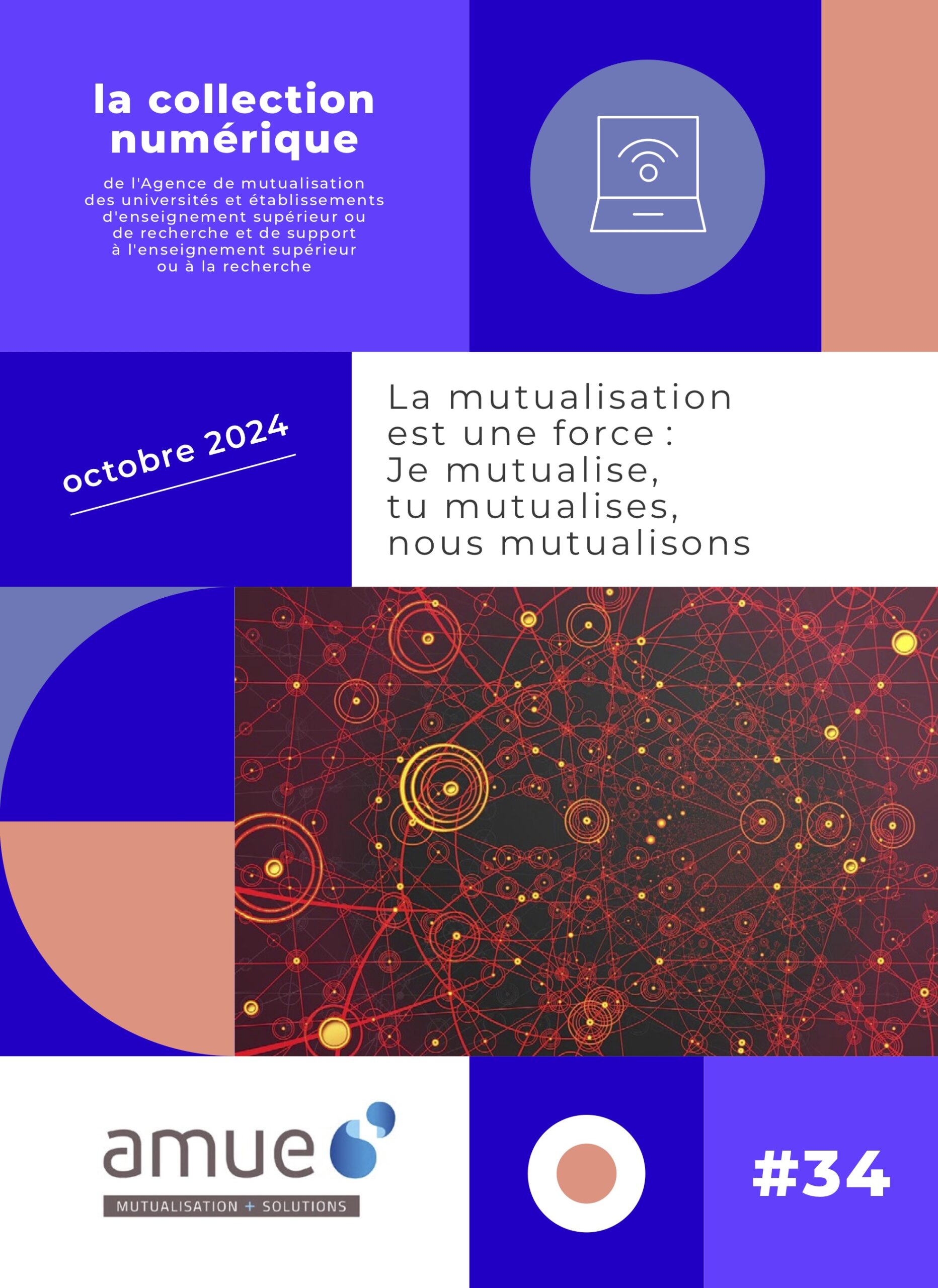 la collection numérique

de l'Agence de mutualisation des universités et établissements d'enseignement supérieur ou de recherche et de support à l'enseignement supérieur ou à la recherche

octobre 2024

La mutualisation est une force : Je mutualise, tu mutualises, nous mutualisons

amue

MUTUALISATION + SOLUTIONS

#34